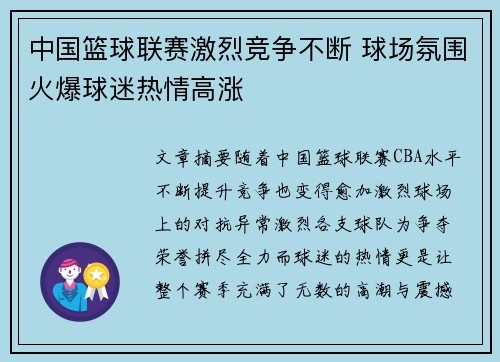 中国篮球联赛激烈竞争不断 球场氛围火爆球迷热情高涨

文章摘要随着中国篮球联赛CBA水平不断提升竞争也变得愈加激烈球场上的对抗异常激烈各支球队为争夺荣誉拼尽全力而球迷的热情更是让整个赛季充满了无数的高潮与震撼